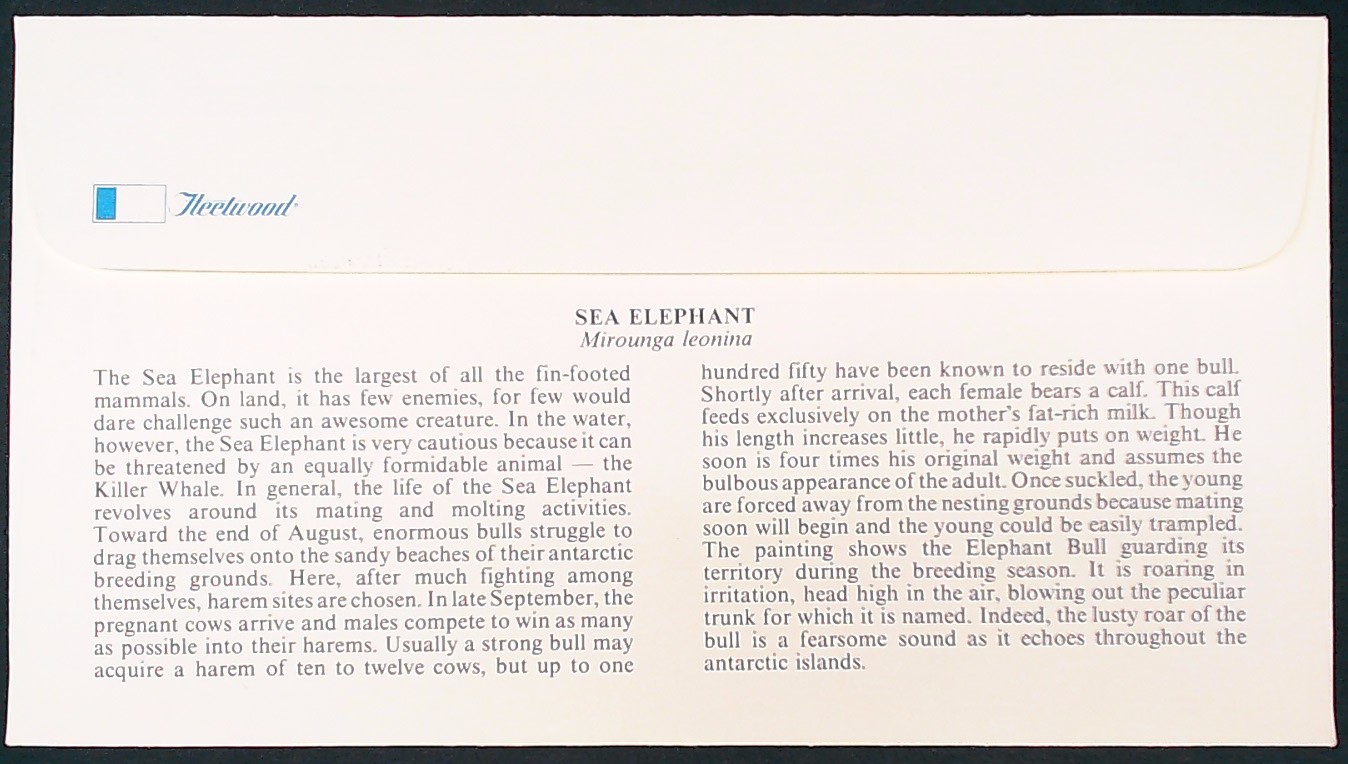 Fleetwood

SEA ELEPHANT
Mirounga leonina

The Sea Elephant is the largest of all the fin-footed mammals. On land, it has few enemies, for few would dare challenge such an awesome creature. In the water, however, the Sea Elephant is very cautious because it can be threatened by an equally formidable animal — the Killer Whale. In general, the life of the Sea Elephant revolves around its mating and molting activities. Toward the end of August, enormous bulls struggle to drag themselves onto the sandy beaches of their antarctic breeding grounds. Here, after much fighting among themselves, harem sites are chosen. In late September, the pregnant cows arrive and males compete to win as many as possible into their harems. Usually a strong bull may acquire a harem of ten to twelve cows, but up to one hundred fifty have been known to reside with one bull. Shortly after arrival, each female bears a calf. This calf feeds exclusively on the mother's fat-rich milk. Though his length increases little, he rapidly puts on weight. He soon is four times his original weight and assumes the bulbous appearance of the adult. Once suckled, the young are forced away from the nesting grounds because mating soon will begin and the young could be easily trampled. The painting shows the Elephant Bull guarding its territory during the breeding season. It is roaring in irritation, head high in the air, blowing out the peculiar trunk for which it is named. Indeed, the lusty roar of the bull is a fearsome sound as it echoes throughout the antarctic islands.